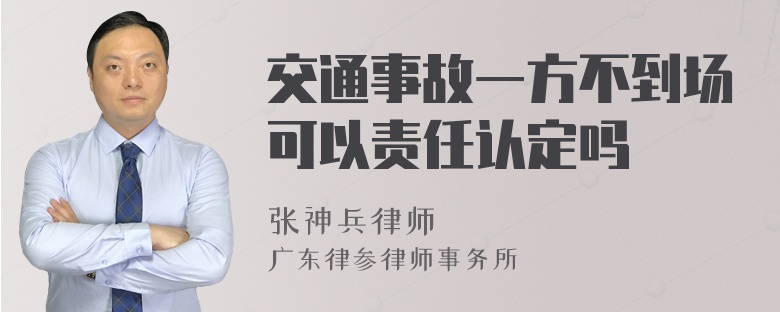 交通事故一方不到场可以责任认定吗

张神兵律师
广东律参律师事务所